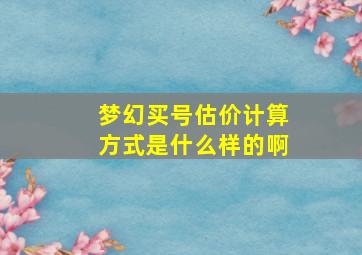 梦幻买号估价计算方式是什么样的啊